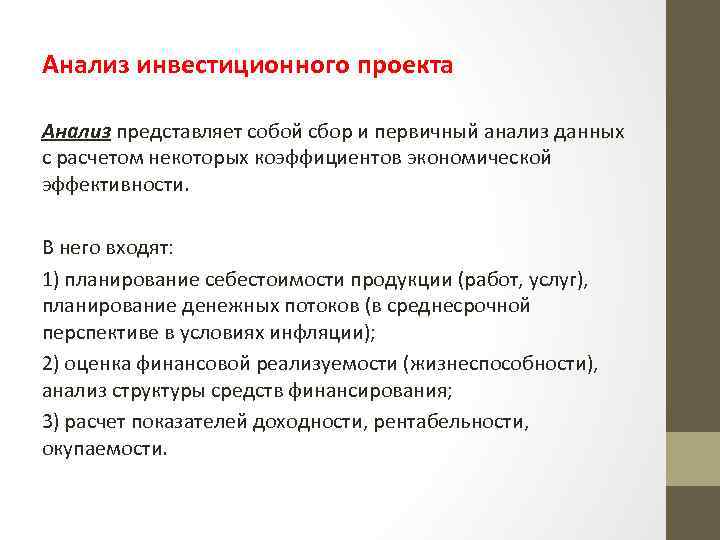 Анализ инвестиционного проекта

Анализ представляет собой сбор и первичный анализ данных с расчетом некоторых коэффициентов экономической эффективности.

В него входят:

1) планирование себестоимости продукции (работ, услуг), планирование денежных потоков (в среднесрочной перспективе в условиях инфляции);

2) оценка финансовой реализуемости (жизнеспособности), анализ структуры средств финансирования;

3) расчет показателей доходности, рентабельности, окупаемости.